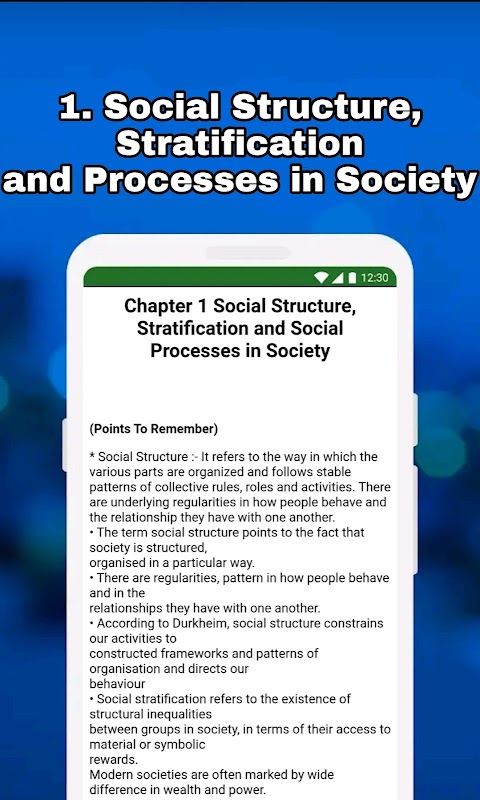 1. Social Structure, Stratification and Processes in Society

12:30

Chapter 1 Social Structure, Stratification and Social Processes in Society

(Points To Remember)

* Social Structure :- It refers to the way in which the various parts are organized and follows stable patterns of collective rules, roles and activities. There are underlying regularities in how people behave and the relationship they have with one another.
• The term social structure points to the fact that society is structured,
organised in a particular way.
• There are regularities, pattern in how people behave and in the
relationships they have with one another.
• According to Durkheim, social structure constrains our activities to
constructed frameworks and patterns of organisation and directs our
behaviour
• Social stratification refers to the existence of structural inequalities
between groups in society, in terms of their access to material or symbolic
rewards.
Modern societies are often marked by wide difference in wealth and power.